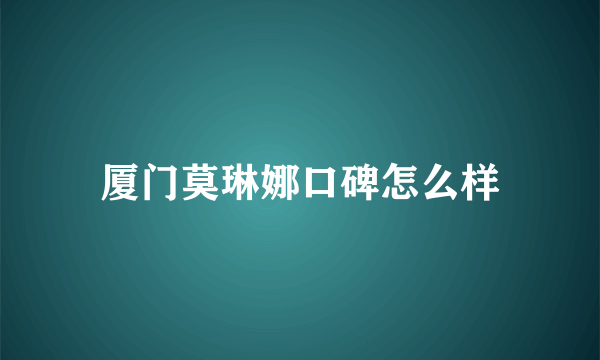 厦门莫琳娜口碑怎么样